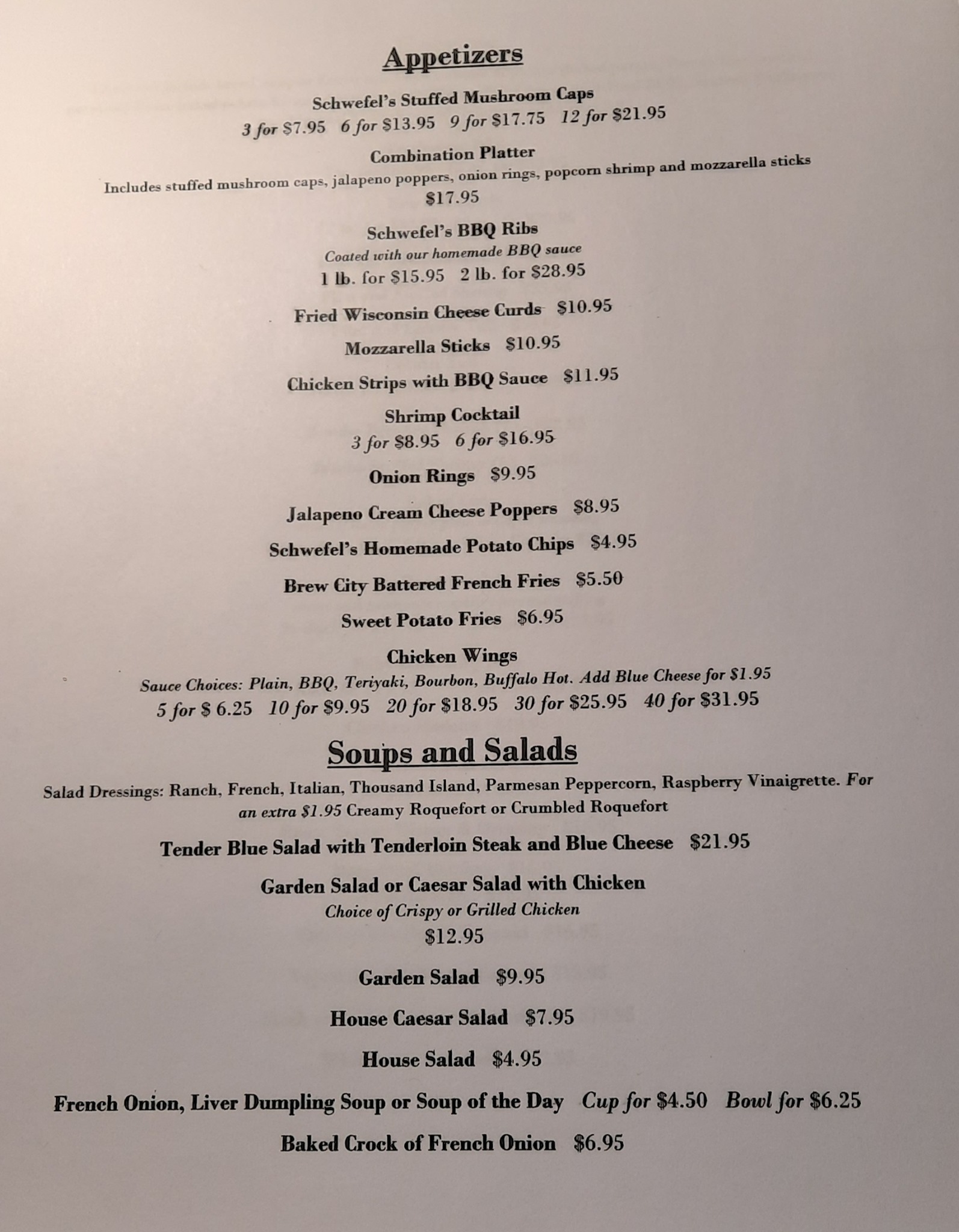 Appetizers

Schwefel's Stuffed Mushroom Caps
3 for $7.95   6 for $13.95   9 for $17.75   12 for $21.95

Combination Platter
Includes stuffed mushroom caps, jalapeno poppers, onion rings, popcorn shrimp and mozzarella sticks
$17.95

Schwefel's BBQ Ribs
Coated with our homemade BBQ sauce
1 lb. for $15.95   2 lb. for $28.95

Fried Wisconsin Cheese Curds   $10.95

Mozzarella Sticks   $10.95

Chicken Strips with BBQ Sauce   $11.95

Shrimp Cocktail
3 for $8.95   6 for $16.95

Onion Rings   $9.95

Jalapeno Cream Cheese Poppers   $8.95

Schwefel's Homemade Potato Chips   $4.95

Brew City Battered French Fries   $5.50

Sweet Potato Fries   $6.95

Chicken Wings
Sauce Choices: Plain, BBQ, Teriyaki, Bourbon, Buffalo Hot. Add Blue Cheese for $1.95
5 for $ 6.25   10 for $9.95   20 for $18.95   30 for $25.95   40 for $31.95

Soups and Salads

Salad Dressings: Ranch, French, Italian, Thousand Island, Parmesan Peppercorn, Raspberry Vinaigrette. For an extra $1.95 Creamy Roquefort or Crumbled Roquefort

Tender Blue Salad with Tenderloin Steak and Blue Cheese   $21.95

Garden Salad or Caesar Salad with Chicken
Choice of Crispy or Grilled Chicken
$12.95

Garden Salad   $9.95

House Caesar Salad   $7.95

House Salad   $4.95

French Onion, Liver Dumpling Soup or Soup of the Day   Cup for $4.50   Bowl for $6.25

Baked Crock of French Onion   $6.95